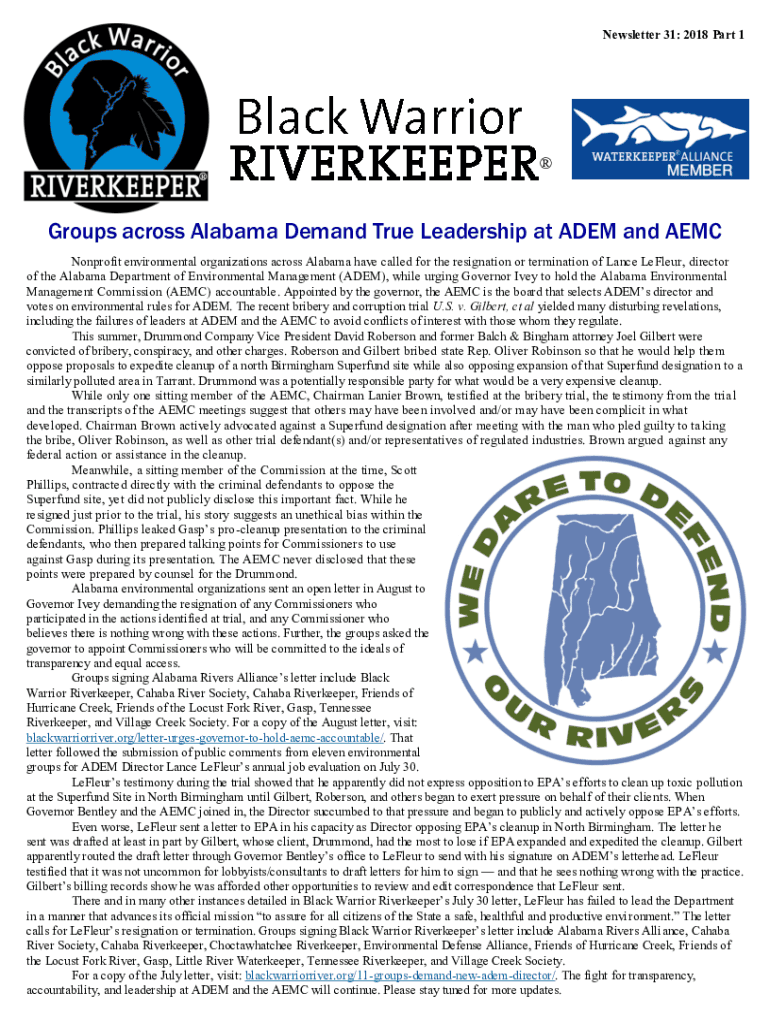 Newsletter 31: 2018 Part 1

Black Warrior RIVERKEEPER®

Black Warrior RIVERKEEPER®

WATERKEEPER® ALLIANCE MEMBER

Groups across Alabama Demand True Leadership at ADEM and AEMC

Nonprofit environmental organizations across Alabama have called for the resignation or termination of Lance LeFleur, director of the Alabama Department of Environmental Management (ADEM), while urging Governor Ivey to hold the Alabama Environmental Management Commission (AEMC) accountable. Appointed by the governor, the AEMC is the board that selects ADEM's director and votes on environmental rules for ADEM. The recent bribery and corruption trial U.S. v. Gilbert, et al yielded many disturbing revelations, including the failures of leaders at ADEM and the AEMC to avoid conflicts of interest with those whom they regulate.

This summer, Drummond Company Vice President David Roberson and former Balch & Bingham attorney Joel Gilbert were convicted of bribery, conspiracy, and other charges. Roberson and Gilbert bribed state Rep. Oliver Robinson so that he would help them oppose proposals to expedite cleanup of a north Birmingham Superfund site while also opposing expansion of that Superfund designation to a similarly polluted area in Tarrant. Drummond was a potentially responsible party for what would be a very expensive cleanup.

While only one sitting member of the AEMC, Chairman Lanier Brown, testified at the bribery trial, the testimony from the trial and the transcripts of the AEMC meetings suggest that others may have been involved and/or may have been complicit in what developed. Chairman Brown actively advocated against a Superfund designation after meeting with the man who pled guilty to taking the bribe, Oliver Robinson, as well as other trial defendant(s) and/or representatives of regulated industries. Brown argued against any federal action or assistance in the cleanup.

Meanwhile, a sitting member of the Commission at the time, Scott Phillips, contracted directly with the criminal defendants to oppose the Superfund site, yet did not publicly disclose this important fact. While he resigned just prior to the trial, his story suggests an unethical bias within the Commission. Phillips leaked Gasp's pro-cleanup presentation to the criminal defendants, who then prepared talking points for Commissioners to use against Gasp during its presentation. The AEMC never disclosed that these points were prepared by counsel for the Drummond.

Alabama environmental organizations sent an open letter in August to Governor Ivey demanding the resignation of any Commissioners who participated in the actions identified at trial, and any Commissioner who believes there is nothing wrong with these actions. Further, the groups asked the governor to appoint Commissioners who will be committed to the ideals of transparency and equal access.

Groups signing Alabama Rivers Alliance's letter include Black Warrior Riverkeeper, Cahaba River Society, Cahaba Riverkeeper, Friends of Hurricane Creek, Friends of the Locust Fork River, Gasp, Tennessee Riverkeeper, and Village Creek Society. For a copy of the August letter, visit: blackwarriorriver.org/letter-urges-governor-to-hold-aemc-accountable/. That letter followed the submission of public comments from eleven environmental groups for ADEM Director Lance LeFleur's annual job evaluation on July 30.

WE DARE TO DEFEND OUR RIVERS

LeFleur's testimony during the trial showed that he apparently did not express opposition to EPA's efforts to clean up toxic pollution at the Superfund Site in North Birmingham until Gilbert, Roberson, and others began to exert pressure on behalf of their clients. When Governor Bentley and the AEMC joined in, the Director succumbed to that pressure and began to publicly and actively oppose EPA's efforts.

Even worse, LeFleur sent a letter to EPA in his capacity as Director opposing EPA's cleanup in North Birmingham. The letter he sent was drafted at least in part by Gilbert, whose client, Drummond, had the most to lose if EPA expanded and expedited the cleanup. Gilbert apparently routed the draft letter through Governor Bentley's office to LeFleur to send with his signature on ADEM's letterhead. LeFleur testified that it was not uncommon for lobbyists/consultants to draft letters for him to sign — and that he sees nothing wrong with the practice. Gilbert's billing records show he was afforded other opportunities to review and edit correspondence that LeFleur sent.

There and in many other instances detailed in Black Warrior Riverkeeper's July 30 letter, LeFleur has failed to lead the Department in a manner that advances its official mission "to assure for all citizens of the State a safe, healthful and productive environment." The letter calls for LeFleur's resignation or termination. Groups signing Black Warrior Riverkeeper's letter include Alabama Rivers Alliance, Cahaba River Society, Cahaba Riverkeeper, Choctawhatchee Riverkeeper, Environmental Defense Alliance, Friends of Hurricane Creek, Friends of the Locust Fork River, Gasp, Little River Waterkeeper, Tennessee Riverkeeper, and Village Creek Society.

For a copy of the July letter, visit: blackwarriorriver.org/11-groups-demand-new-adem-director/. The fight for transparency, accountability, and leadership at ADEM and the AEMC will continue. Please stay tuned for more updates.